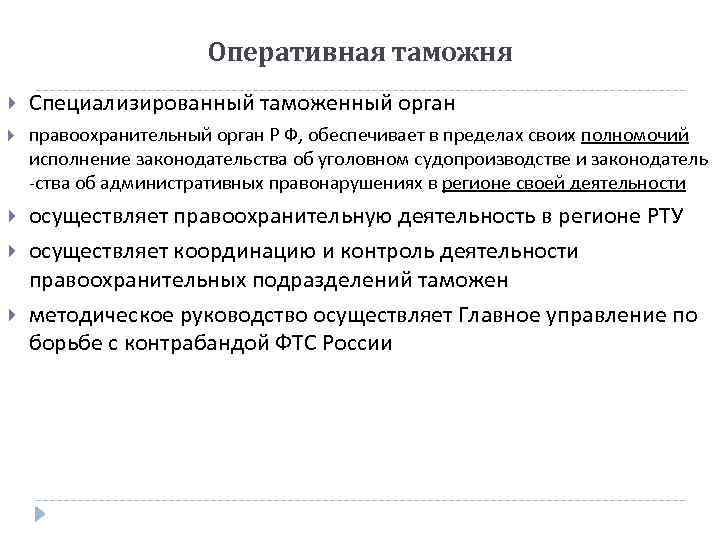 Оперативная таможня

Специализированный таможенный орган

правоохранительный орган Р Ф, обеспечивает в пределах своих полномочий исполнение законодательства об уголовном судопроизводстве и законодатель -ства об административных правонарушениях в регионе своей деятельности

осуществляет правоохранительную деятельность в регионе РТУ

осуществляет координацию и контроль деятельности правоохранительных подразделений таможен

методическое руководство осуществляет Главное управление по борьбе с контрабандой ФТС России